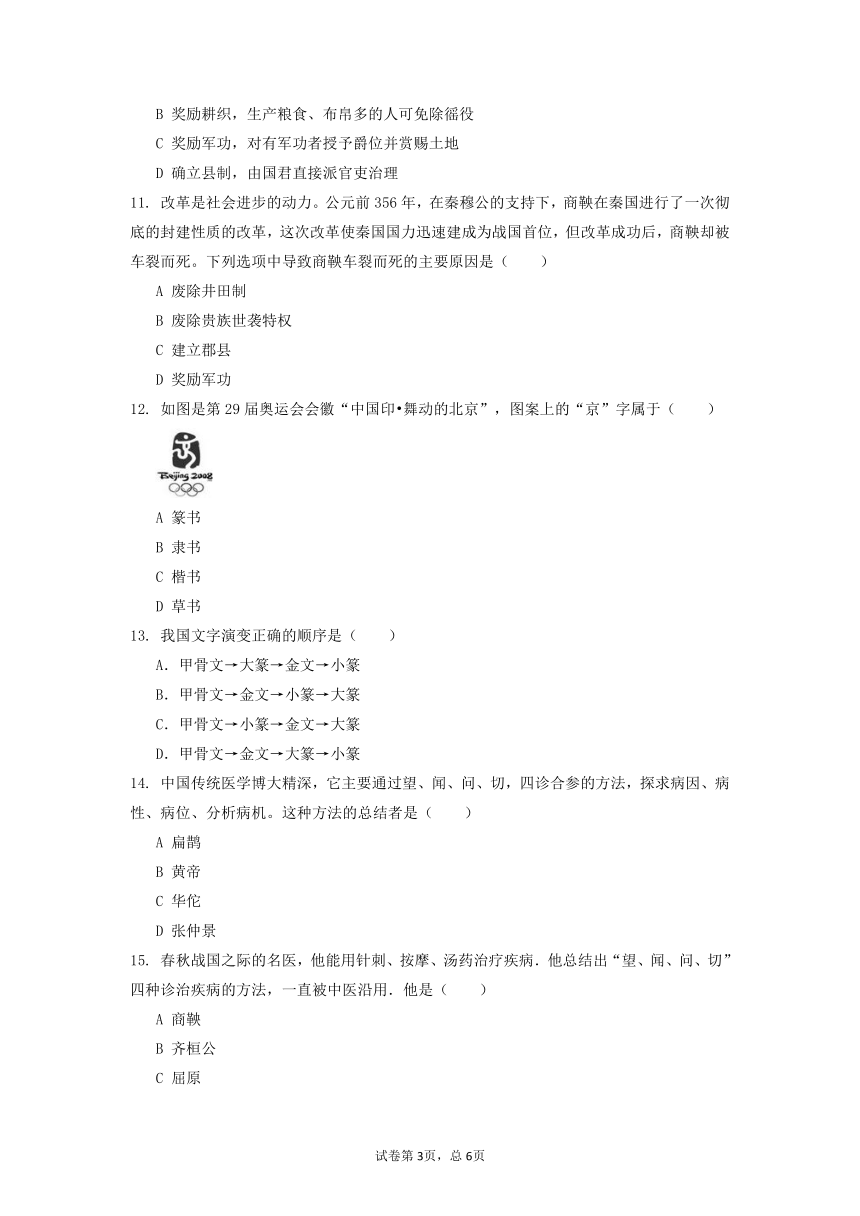 B 奖励耕织，生产粮食、布帛多的人可免除徭役

C 奖励军功，对有军功者授予爵位并赏赐土地

D 确立县制，由国君直接派官吏治理

11. 改革是社会进步的动力。公元前 356 年，在秦穆公的支持下，商鞅在秦国进行了一次彻底的封建性质的改革，这次改革使秦国国力迅速建成为战国首位，但改革成功后，商鞅却被车裂而死。下列选项中导致商鞅车裂而死的主要原因是（　　）

A 废除井田制

B 废除贵族世袭特权

C 建立郡县

D 奖励军功

12. 如图是第 29 届奥运会会徽“中国印•舞动的北京”，图案上的“京”字属于（　　）

Beijing 2008

A 篆书

B 隶书

C 楷书

D 草书

13. 我国文字演变正确的顺序是（　　）

A. 甲骨文→大篆→金文→小篆

B. 甲骨文→金文→小篆→大篆

C. 甲骨文→小篆→金文→大篆

D. 甲骨文→金文→大篆→小篆

14. 中国传统医学博大精深，它主要通过望、闻、问、切，四诊合参的方法，探求病因、病性、病位、分析病机。这种方法的总结者是（　　）

A 扁鹊

B 黄帝

C 华佗

D 张仲景

15. 春秋战国之际的名医，他能用针刺、按摩、汤药治疗疾病．他总结出“望、闻、问、切”四种诊治疾病的方法，一直被中医沿用．他是（　　）

A 商鞅

B 齐桓公

C 屈原

试卷第 3页，总 6页